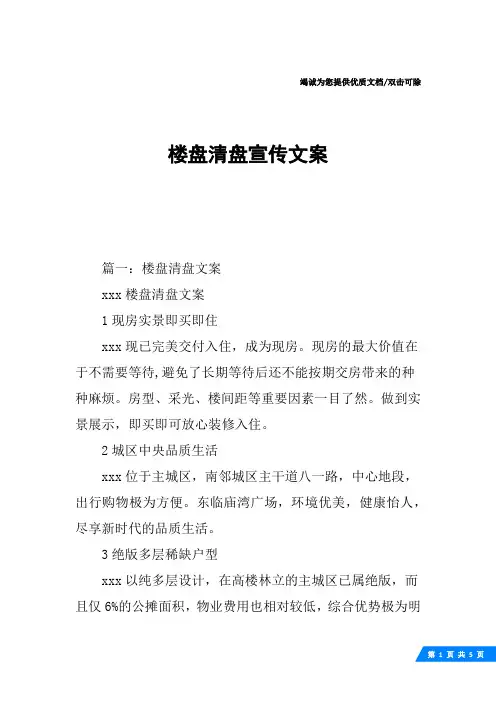 竭诚为您提供优质文档/双击可除

楼盘清盘宣传文案

篇一：楼盘清盘文案

xxx 楼盘清盘文案

1 现房实景即买即住

xxx 现已完美交付入住，成为现房。现房的最大价值在于不需要等待,避免了长期等待后还不能按期交房带来的种种麻烦。房型、采光、楼间距等重要因素一目了然。做到实景展示，即买即可放心装修入住。

2 城区中央品质生活

xxx 位于主城区，南邻城区主干道八一路，中心地段，出行购物极为方便。东临庙湾广场，环境优美，健康怡人，尽享新时代的品质生活。

3 绝版多层稀缺户型

xxx 以纯多层设计，在高楼林立的主城区已属绝版，而且仅 6%的公摊面积，物业费用也相对较低，综合优势极为明

第 1 页 共 5 页